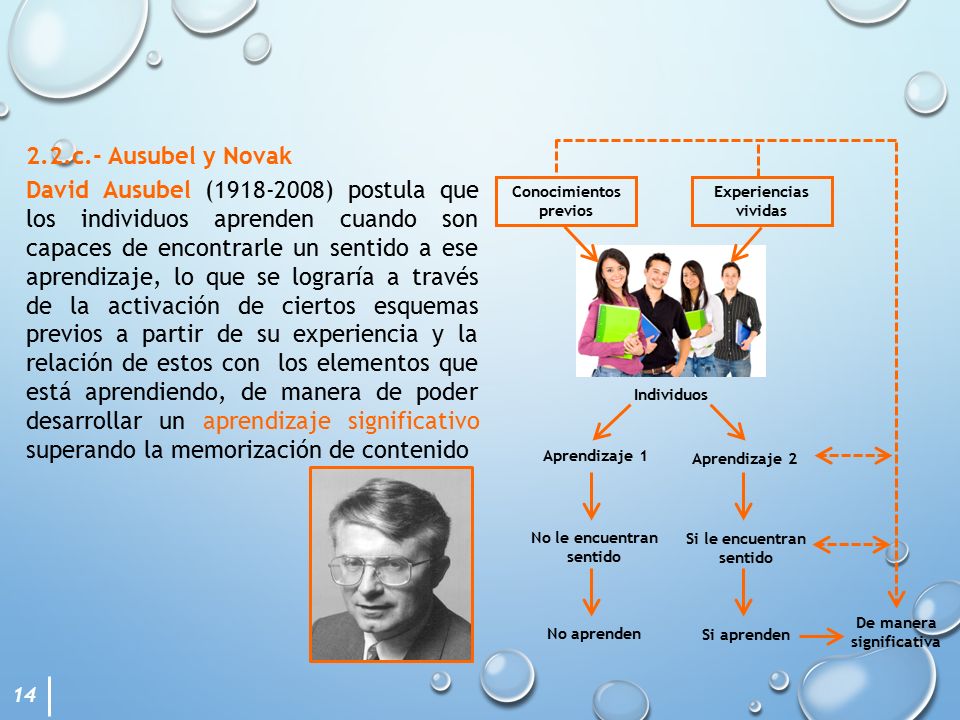 2.2.c.- Ausubel y Novak

David Ausubel (1918-2008) postula que los individuos aprenden cuando son capaces de encontrarle un sentido a ese aprendizaje, lo que se lograría a través de la activación de ciertos esquemas previos a partir de su experiencia y la relación de estos con los elementos que está aprendiendo, de manera de poder desarrollar un aprendizaje significativo superando la memorización de contenido

Conocimientos previos

Experiencias vividas

Individuos

Aprendizaje 1

Aprendizaje 2

No le encuentran sentido

Si le encuentran sentido

No aprenden

Si aprenden

De manera significativa

14